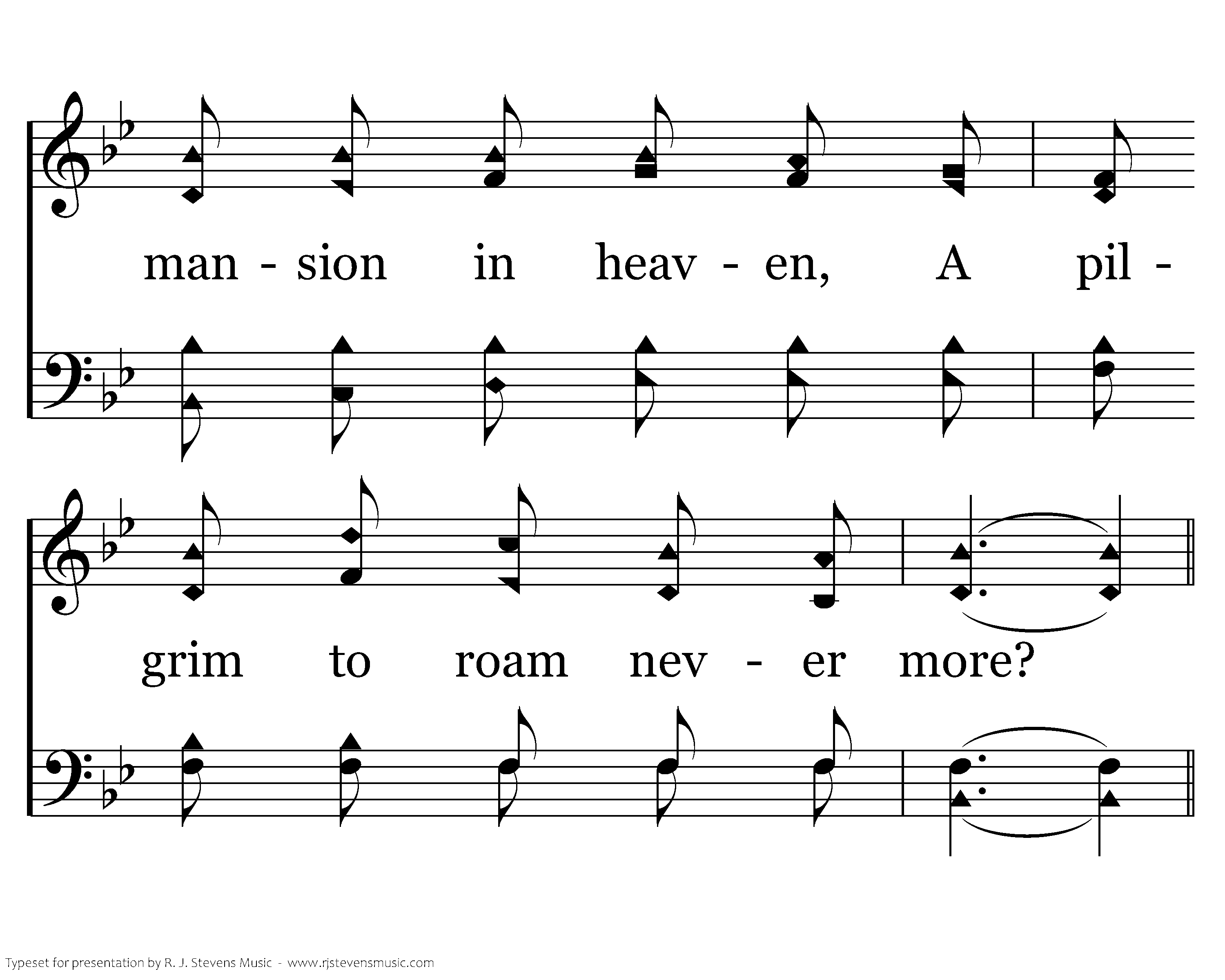 man - sion in heav - en, A pil -

grim to roam nev - er more?

Typeset for presentation by R. J. Stevens Music - www.rjstevensmusic.com